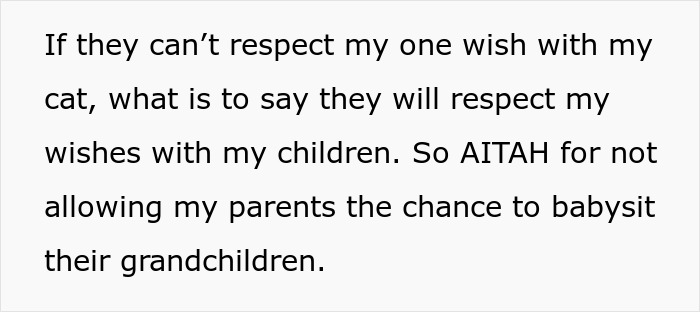 If they can’t respect my one wish with my cat, what is to say they will respect my wishes with my children. So AITAH for not allowing my parents the chance to babysit their grandchildren.